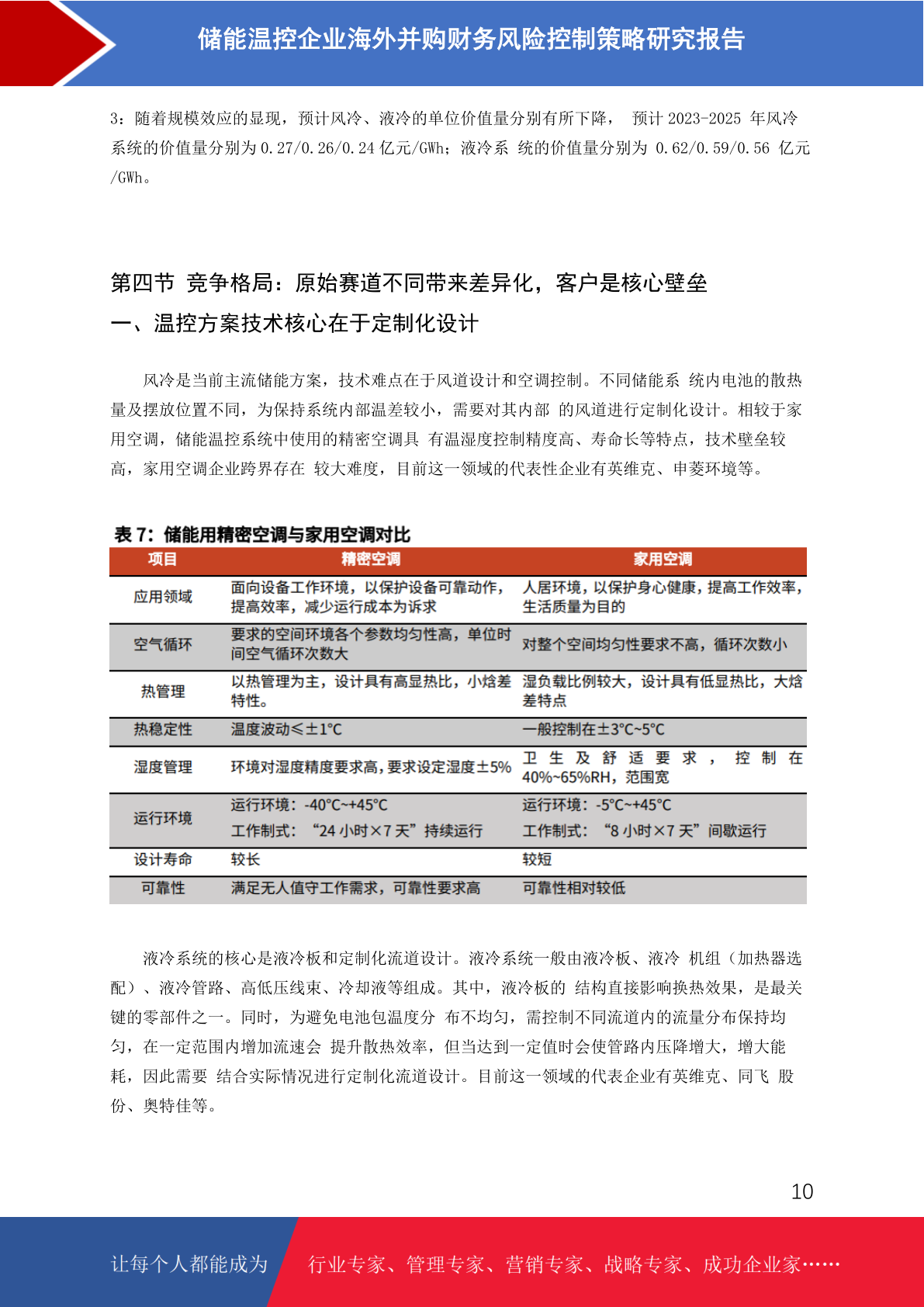 储能温控企业海外并购财务风险控制策略研究报告

3：随着规模效应的显现，预计风冷、液冷的单位价值量分别有所下降， 预计 2023-2025 年风冷系统的价值量分别为 0.27/0.26/0.24 亿元/GWh；液冷系 统的价值量分别为 0.62/0.59/0.56 亿元/GWh。

第四节 竞争格局：原始赛道不同带来差异化，客户是核心壁垒

一、温控方案技术核心在于定制化设计

风冷是当前主流储能方案，技术难点在于风道设计和空调控制。不同储能系 统内电池的散热量及摆放位置不同，为保持系统内部温差较小，需要对其内部 的风道进行定制化设计。相较于家用空调，储能温控系统中使用的精密空调具 有温湿度控制精度高、寿命长等特点，技术壁垒较高，家用空调企业跨界存在 较大难度，目前这一领域的代表性企业有英维克、申菱环境等。

表 7：储能用精密空调与家用空调对比

| 项目 | 精密空调 | 家用空调 |
|---|---|---|
| 应用领域 | 面向设备工作环境，以保护设备可靠动作，提高效率，减少运行成本为诉求 | 人居环境，以保护身心健康，提高工作效率，生活质量为目的 |
| 空气循环 | 要求的空间环境各个参数均匀性高，单位时间空气循环次数大 | 对整个空间均匀性要求不高，循环次数小 |
| 热管理 | 以热管理为主，设计具有高显热比，小焓差特性。 | 湿负载比例较大，设计具有低显热比，大焓差特点 |
| 热稳定性 | 温度波动≤±1°C | 一般控制在±3°C~5°C |
| 湿度管理 | 环境对湿度精度要求高，要求设定湿度±5% | 卫生及舒适要求，控制在40%~65%RH，范围宽 |
| 运行环境 | 运行环境：-40°C~+45°C 工作制式：“24 小时×7 天”持续运行 | 运行环境：-5°C~+45°C 工作制式：“8 小时×7 天”间歇运行 |
| 设计寿命 | 较长 | 较短 |
| 可靠性 | 满足无人值守工作需求，可靠性要求高 | 可靠性相对较低 |

液冷系统的核心是液冷板和定制化流道设计。液冷系统一般由液冷板、液冷 机组（加热器选配）、液冷管路、高低压线束、冷却液等组成。其中，液冷板的 结构直接影响换热效果，是最关键的零部件之一。同时，为避免电池包温度分 布不均匀，需控制不同流道内的流量分布保持均匀，在一定范围内增加流速会 提升散热效率，但当达到一定值时会使管路内压降增大，增大能耗，因此需要 结合实际情况进行定制化流道设计。目前这一领域的代表企业有英维克、同飞 股份、奥特佳等。

10

让每个人都能成为 行业专家、管理专家、营销专家、战略专家、成功企业家……